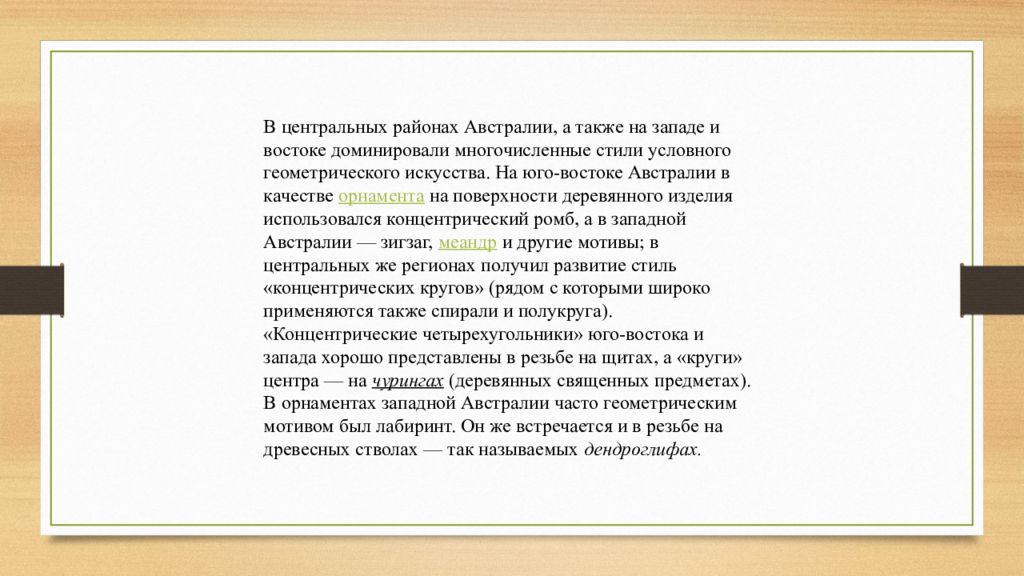 В центральных районах Австралии, а также на западе и востоке доминировали многочисленные стили условного геометрического искусства. На юго-востоке Австралии в качестве орнамента на поверхности деревянного изделия использовался концентрический ромб, а в западной Австралии — зигзаг, меандр и другие мотивы; в центральных же регионах получил развитие стиль «концентрических кругов» (рядом с которыми широко применяются также спирали и полукруга). «Концентрические четырехугольники» юго-востока и запада хорошо представлены в резьбе на щитах, а «круги» центра — на чурингах (деревянных священных предметах). В орнаментах западной Австралии часто геометрическим мотивом был лабиринт. Он же встречается и в резьбе на древесных стволах — так называемых дендроглифах.